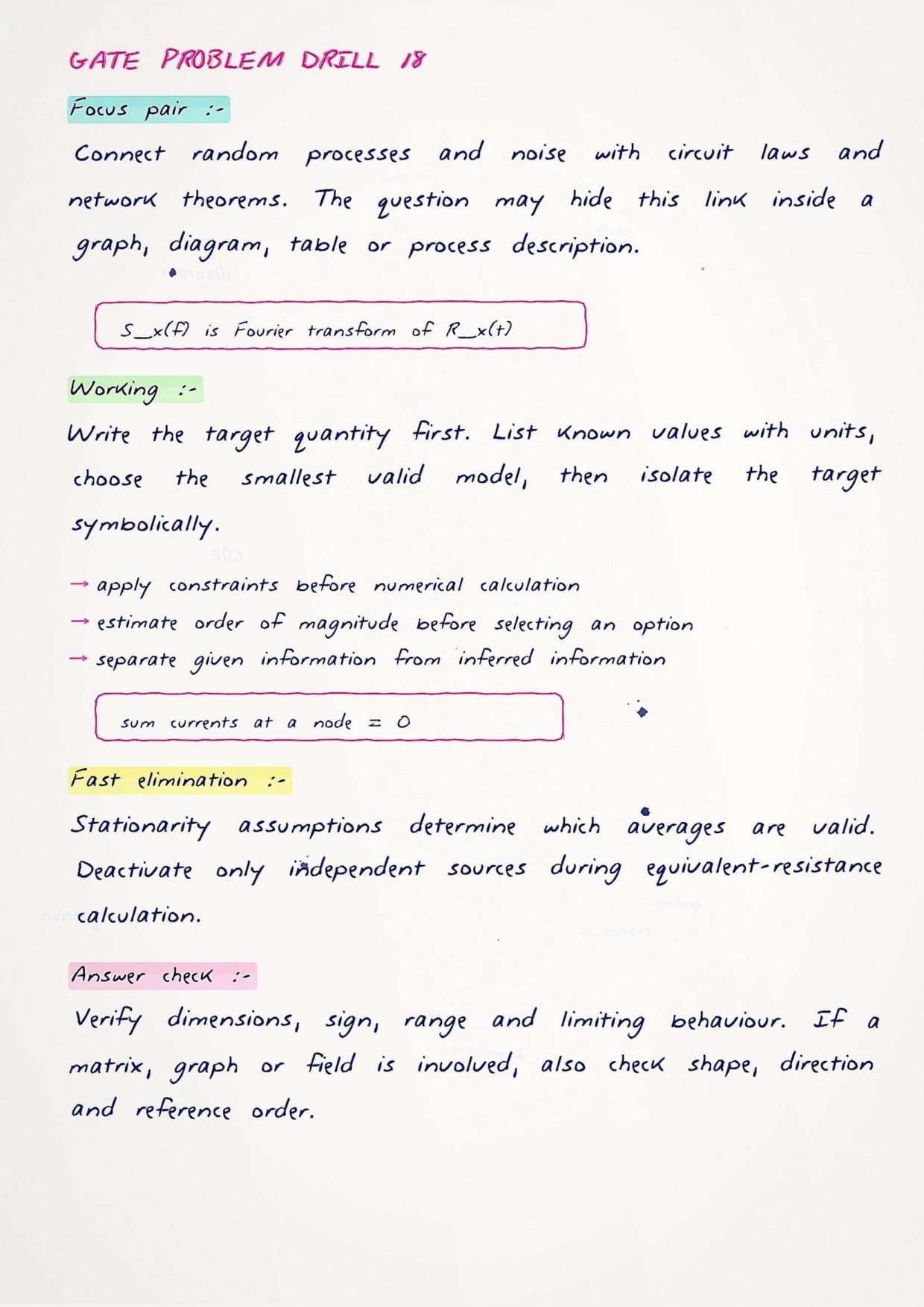 GATE PROBLEM DRILL 18

Focus pair :-

Connect random processes and noise with circuit laws and network theorems. The question may hide this link inside a graph, diagram, table or process description.

S_x(f) is Fourier transform of R_x(t)

Working :-

Write the target quantity first. List known values with units, choose the smallest valid model, then isolate the target symbolically.

→ apply constraints before numerical calculation
→ estimate order of magnitude before selecting an option
→ separate given information from inferred information

sum currents at a node = 0

Fast elimination :-

Stationarity assumptions determine which averages are valid. Deactivate only independent sources during equivalent-resistance calculation.

Answer check :-

Verify dimensions, sign, range and limiting behaviour. If a matrix, graph or field is involved, also check shape, direction and reference order.